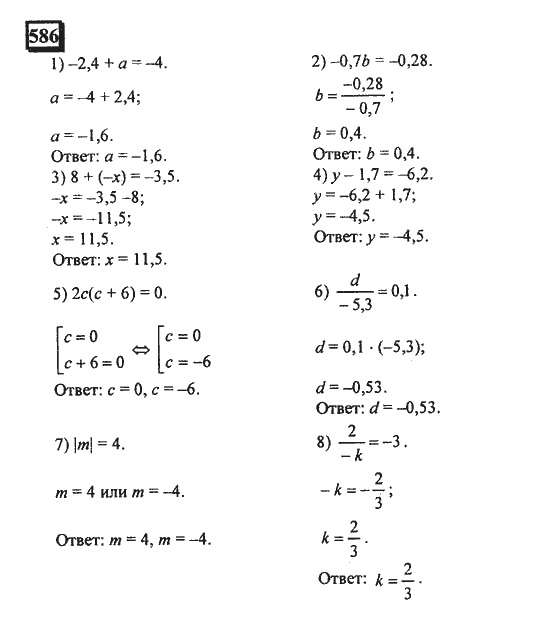 586

1) $-2,4 + a = -4$.

$a = -4 + 2,4$;

$a = -1,6$.
Ответ: $a = -1,6$.
3) $8 + (-x) = -3,5$.
$-x = -3,5 - 8$;
$-x = -11,5$;
$x = 11,5$.
Ответ: $x = 11,5$.

5) $2c(c + 6) = 0$.

$\left[\begin{array}{l} c = 0 \\ c + 6 = 0 \end{array}\right. \Leftrightarrow \left[\begin{array}{l} c = 0 \\ c = -6 \end{array}\right.$
Ответ: $c = 0$, $c = -6$.

7) $|m| = 4$.

$m = 4$ или $m = -4$.

Ответ: $m = 4$, $m = -4$.

2) $-0,7b = -0,28$.
$b = \frac{-0,28}{-0,7}$;

$b = 0,4$.
Ответ: $b = 0,4$.
4) $y - 1,7 = -6,2$.
$y = -6,2 + 1,7$;
$y = -4,5$.
Ответ: $y = -4,5$.

6) $\frac{d}{-5,3} = 0,1$.

$d = 0,1 \cdot (-5,3)$;

$d = -0,53$.
Ответ: $d = -0,53$.

8) $\frac{2}{-k} = -3$.

$-k = -\frac{2}{3}$;

$k = \frac{2}{3}$.

Ответ: $k = \frac{2}{3}$.